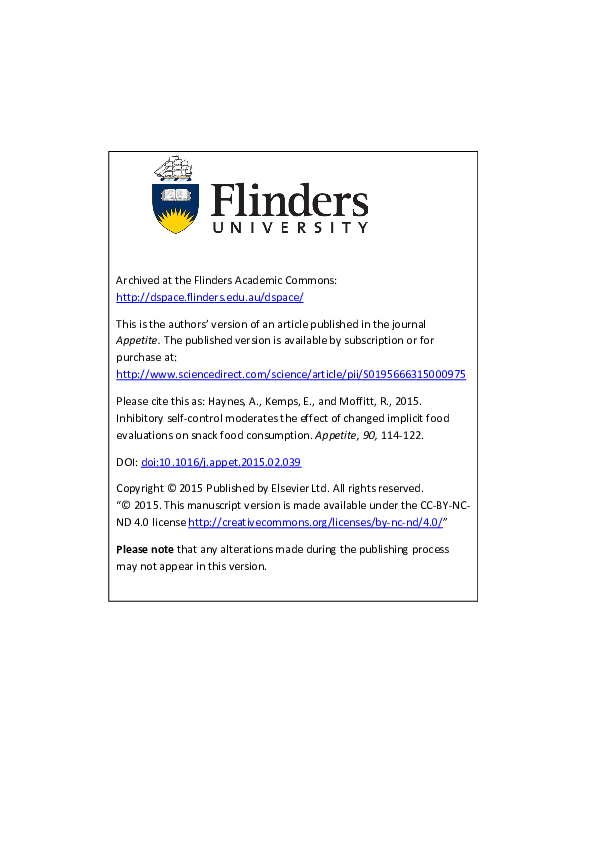 Flinders
UNIVERSITY

Archived at the Flinders Academic Commons:
http://dspace.flinders.edu.au/dspace/

This is the authors' version of an article published in the journal Appetite. The published version is available by subscription or for purchase at:
http://www.sciencedirect.com/science/article/pii/S0195666315000975

Please cite this as: Haynes, A., Kemps, E., and Moffitt, R., 2015. Inhibitory self-control moderates the effect of changed implicit food evaluations on snack food consumption. Appetite, 90, 114-122.

DOI: doi:10.1016/j.appet.2015.02.039

Copyright © 2015 Published by Elsevier Ltd. All rights reserved.
"© 2015. This manuscript version is made available under the CC-BY-NC-ND 4.0 license http://creativecommons.org/licenses/by-nc-nd/4.0/"

Please note that any alterations made during the publishing process may not appear in this version.